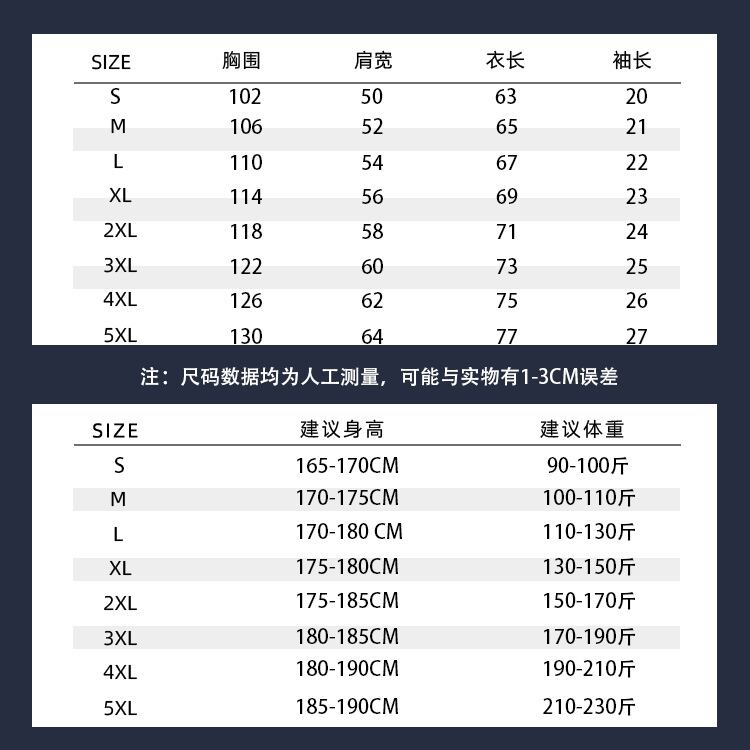 | SIZE | 胸围 | 肩宽 | 衣长 | 袖长 |
|---|---|---|---|---|
| S | 102 | 50 | 63 | 20 |
| M | 106 | 52 | 65 | 21 |
| L | 110 | 54 | 67 | 22 |
| XL | 114 | 56 | 69 | 23 |
| 2XL | 118 | 58 | 71 | 24 |
| 3XL | 122 | 60 | 73 | 25 |
| 4XL | 126 | 62 | 75 | 26 |
| 5XL | 130 | 64 | 77 | 27 |

注：尺码数据均为人工测量，可能与实物有1-3CM误差

| SIZE | 建议身高 | 建议体重 |
|---|---|---|
| S | 165-170CM | 90-100斤 |
| M | 170-175CM | 100-110斤 |
| L | 170-180 CM | 110-130斤 |
| XL | 175-180CM | 130-150斤 |
| 2XL | 175-185CM | 150-170斤 |
| 3XL | 180-185CM | 170-190斤 |
| 4XL | 180-190CM | 190-210斤 |
| 5XL | 185-190CM | 210-230斤 |